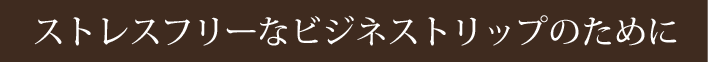 ストレスフリーなビジネストリップのために